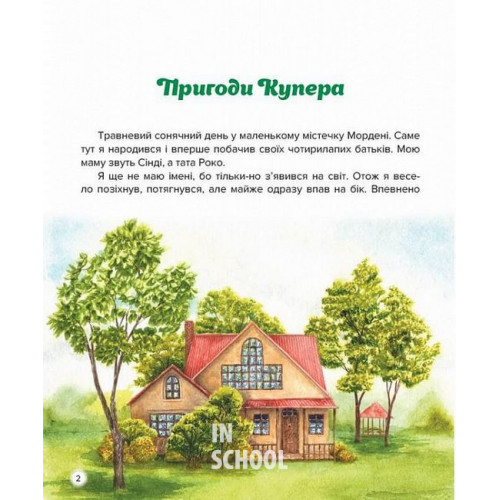 Пригоди Купера

Травневий сонячний день у маленькому містечку Мордені. Саме тут я народився і вперше побачив своїх чотирилапих батьків. Мою маму звуть Сінді, а тата Роко.

Я ще не маю імені, бо тільки-но з'явився на світ. Отож я весело позіхнув, потягнувся, але майже одразу впав на бік. Впевнено

IN SCHOOL

2